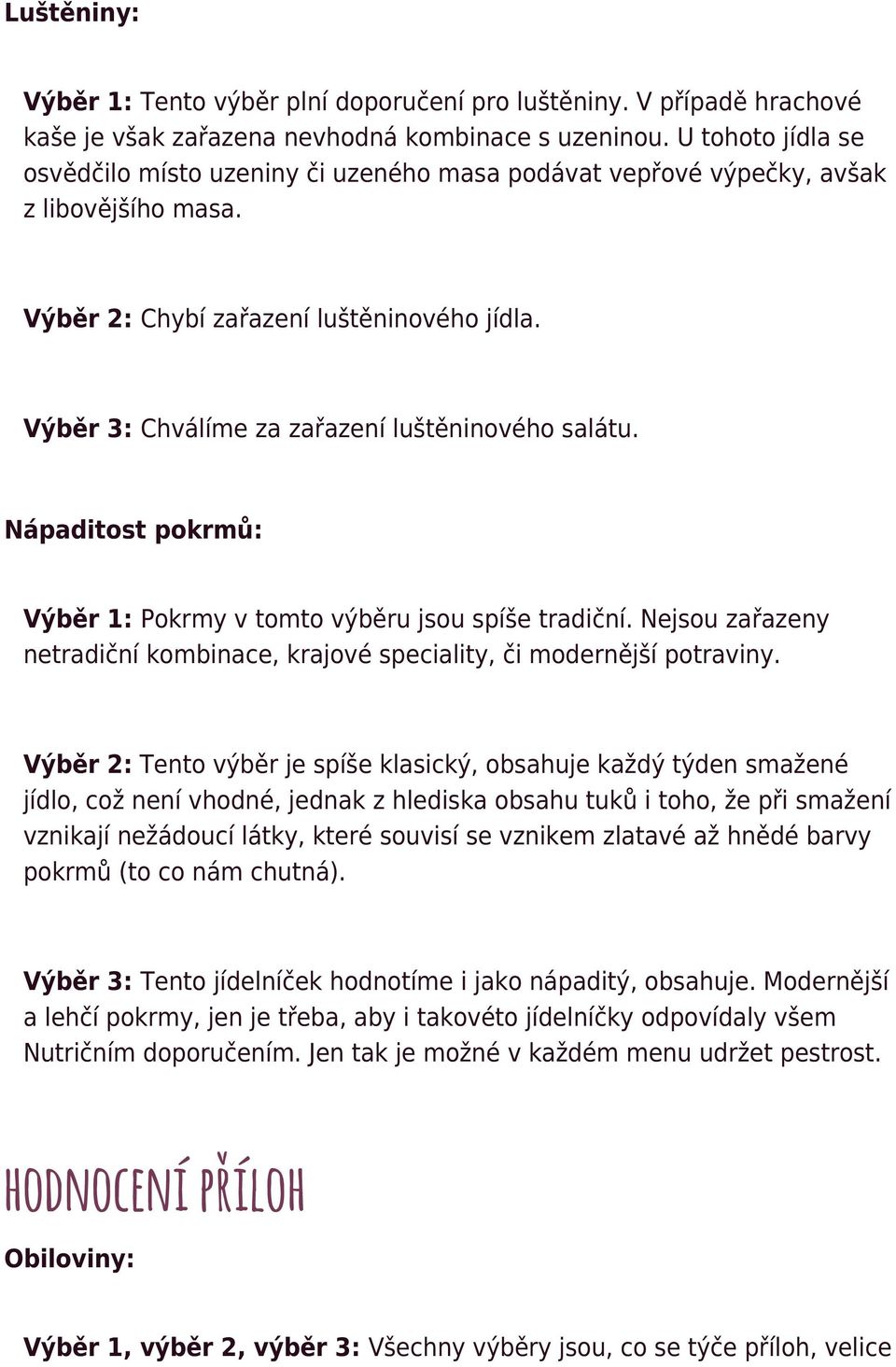 Luštěniny:

Výběr 1: Tento výběr plní doporučení pro luštěniny. V případě hrachové kaše je však zařazena nevhodná kombinace s uzeninou. U tohoto jídla se osvědčilo místo uzeniny či uzeného masa podávat vepřové výpečky, avšak z libovějšího masa.

Výběr 2: Chybí zařazení luštěninového jídla.

Výběr 3: Chválíme za zařazení luštěninového salátu.

Nápaditost pokrmů:

Výběr 1: Pokrmy v tomto výběru jsou spíše tradiční. Nejsou zařazeny netradiční kombinace, krajové speciality, či modernější potraviny.

Výběr 2: Tento výběr je spíše klasický, obsahuje každý týden smažené jídlo, což není vhodné, jednak z hlediska obsahu tuků i toho, že při smažení vznikají nežádoucí látky, které souvisí se vznikem zlatavé až hnědé barvy pokrmů (to co nám chutná).

Výběr 3: Tento jídelníček hodnotíme i jako nápaditý, obsahuje. Modernější a lehčí pokrmy, jen je třeba, aby i takovéto jídelníčky odpovídaly všem Nutričním doporučením. Jen tak je možné v každém menu udržet pestrost.

HODNOCENÍ PŘÍLOH

Obiloviny:

Výběr 1, výběr 2, výběr 3: Všechny výběry jsou, co se týče příloh, velice